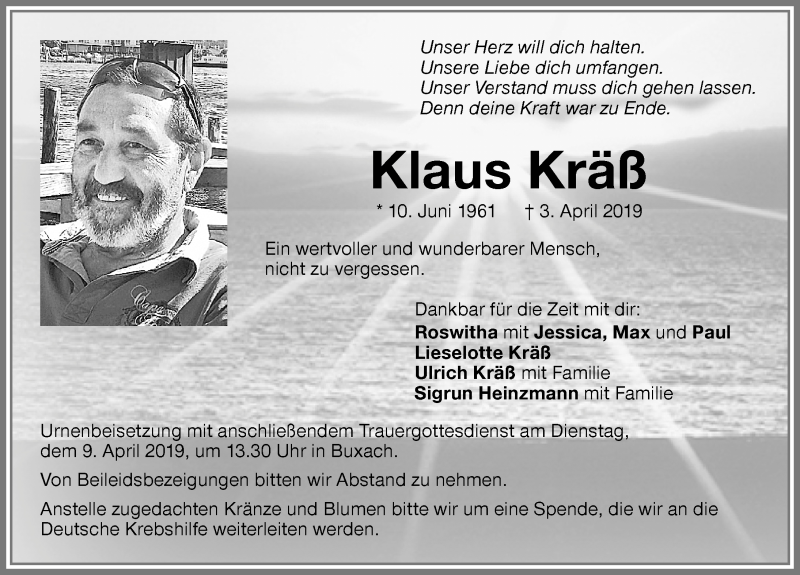 Unser Herz will dich halten.
Unsere Liebe dich umfangen.
Unser Verstand muss dich gehen lassen.
Denn deine Kraft war zu Ende.

Klaus Kräß

* 10. Juni 1961 † 3. April 2019

Ein wertvoller und wunderbarer Mensch, nicht zu vergessen.

Dankbar für die Zeit mit dir:
Roswitha mit Jessica, Max und Paul
Lieselotte Kräß
Ulrich Kräß mit Familie
Sigrun Heinzmann mit Familie

Urnenbeisetzung mit anschließendem Trauergottesdienst am Dienstag, dem 9. April 2019, um 13.30 Uhr in Buxach.

Von Beileidsbezeigungen bitten wir Abstand zu nehmen.

Anstelle zugedachten Kränze und Blumen bitte wir um eine Spende, die wir an die Deutsche Krebshilfe weiterleiten werden.